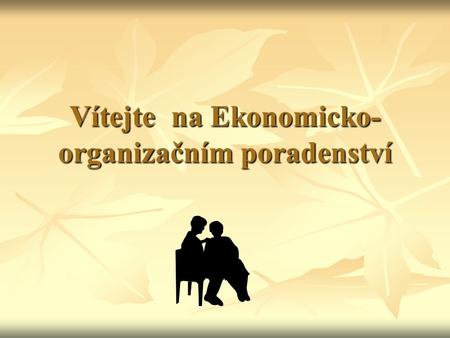 Vítejte na Ekonomicko-organizačním poradenství